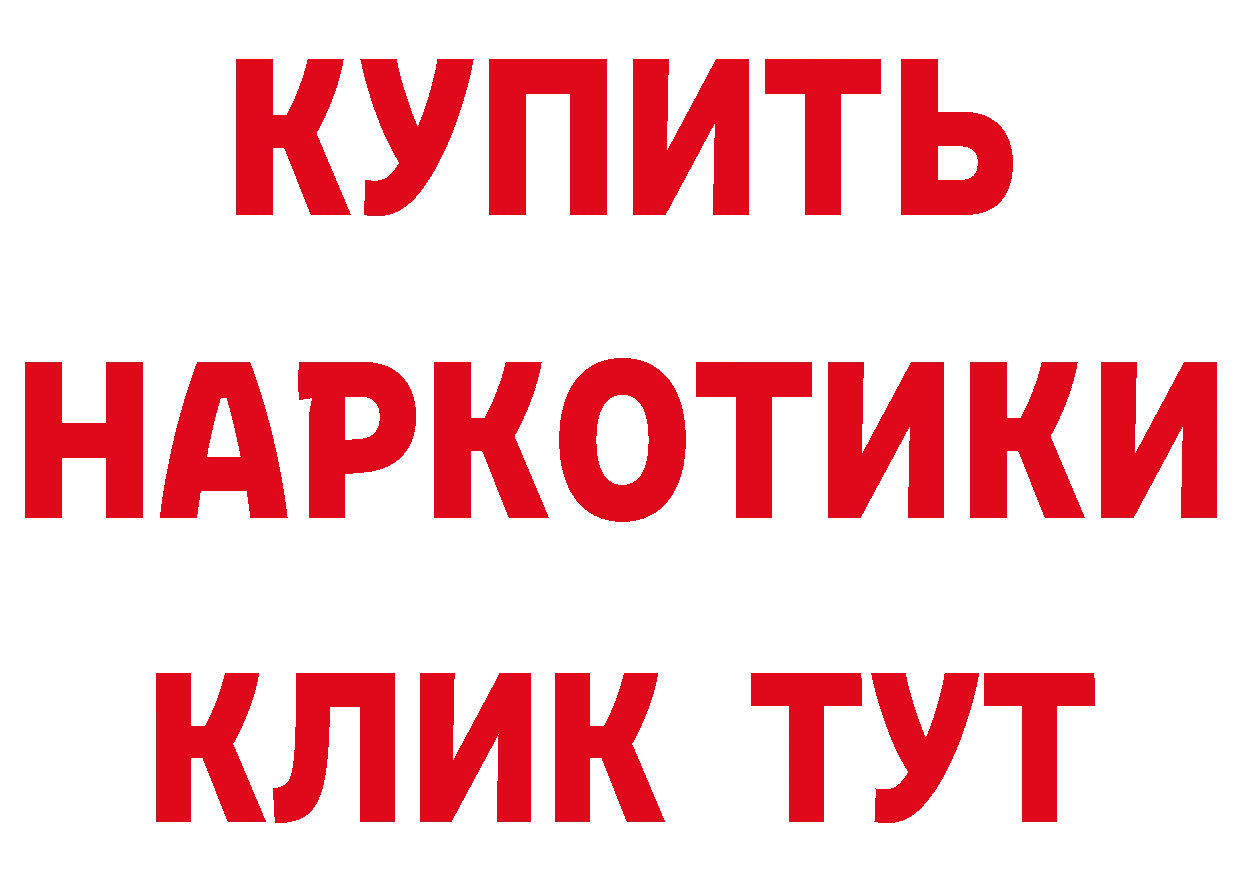 КУПИТЬ
НАРКОТИКИ
КЛИК ТУТ